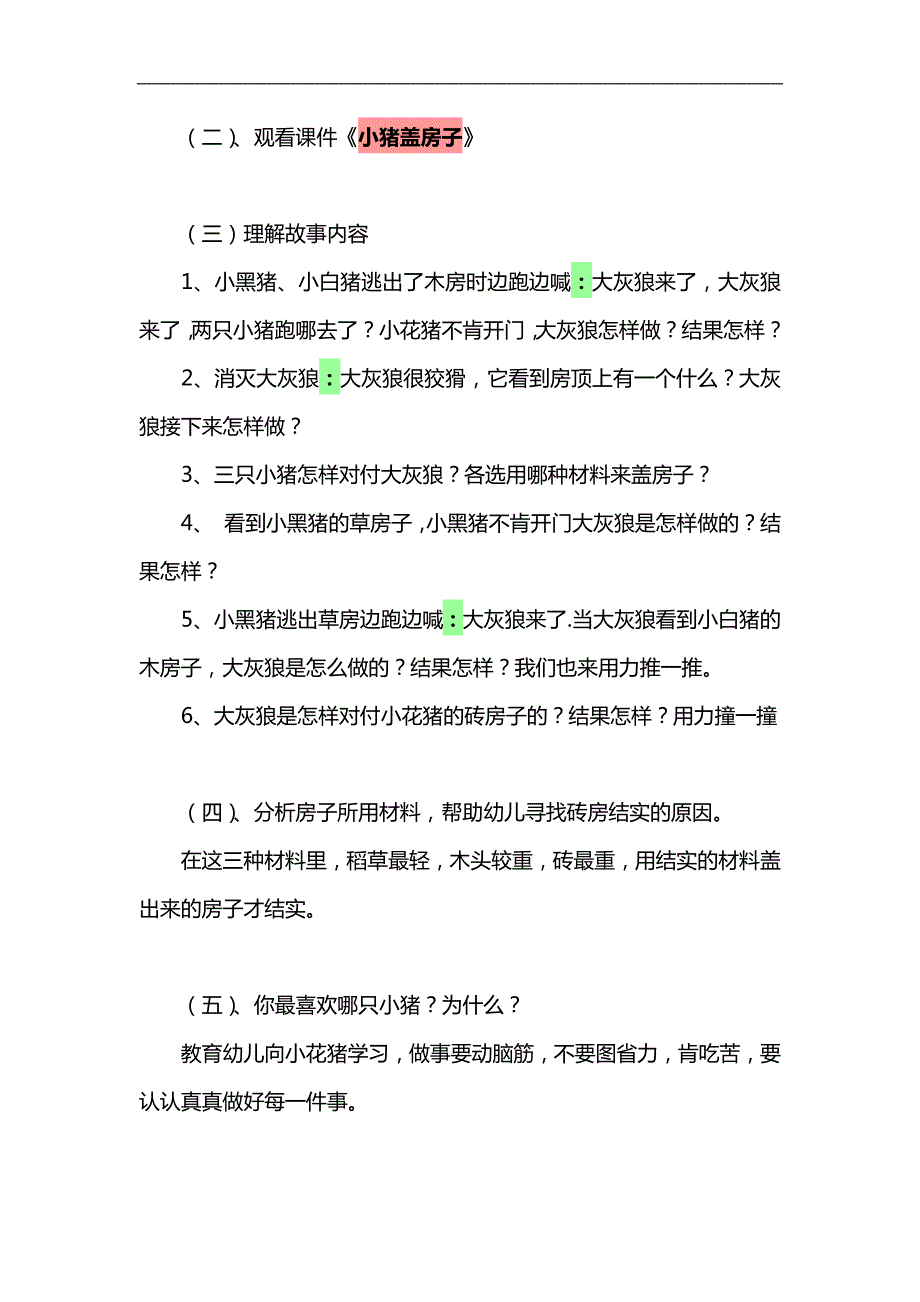 （二）、观看课件《小猪盖房子》

（三）理解故事内容

1、小黑猪、小白猪逃出了木房时边跑边喊：大灰狼来了，大灰狼来了，两只小猪跑哪去了？小花猪不肯开门，大灰狼怎样做？结果怎样？

2、消灭大灰狼：大灰狼很狡猾，它看到房顶上有一个什么？大灰狼接下来怎样做？

3、三只小猪怎样对付大灰狼？各选用哪种材料来盖房子？

4、 看到小黑猪的草房子，小黑猪不肯开门大灰狼是怎样做的？结果怎样？

5、小黑猪逃出草房边跑边喊：大灰狼来了.当大灰狼看到小白猪的木房子，大灰狼是怎么做的？结果怎样？我们也来用力推一推。

6、大灰狼是怎样对付小花猪的砖房子的？结果怎样？用力撞一撞

（四）、分析房子所用材料，帮助幼儿寻找砖房结实的原因。

在这三种材料里，稻草最轻，木头较重，砖最重，用结实的材料盖出来的房子才结实。

（五）、你最喜欢哪只小猪？为什么？

教育幼儿向小花猪学习，做事要动脑筋，不要图省力，肯吃苦，要认认真真做好每一件事。